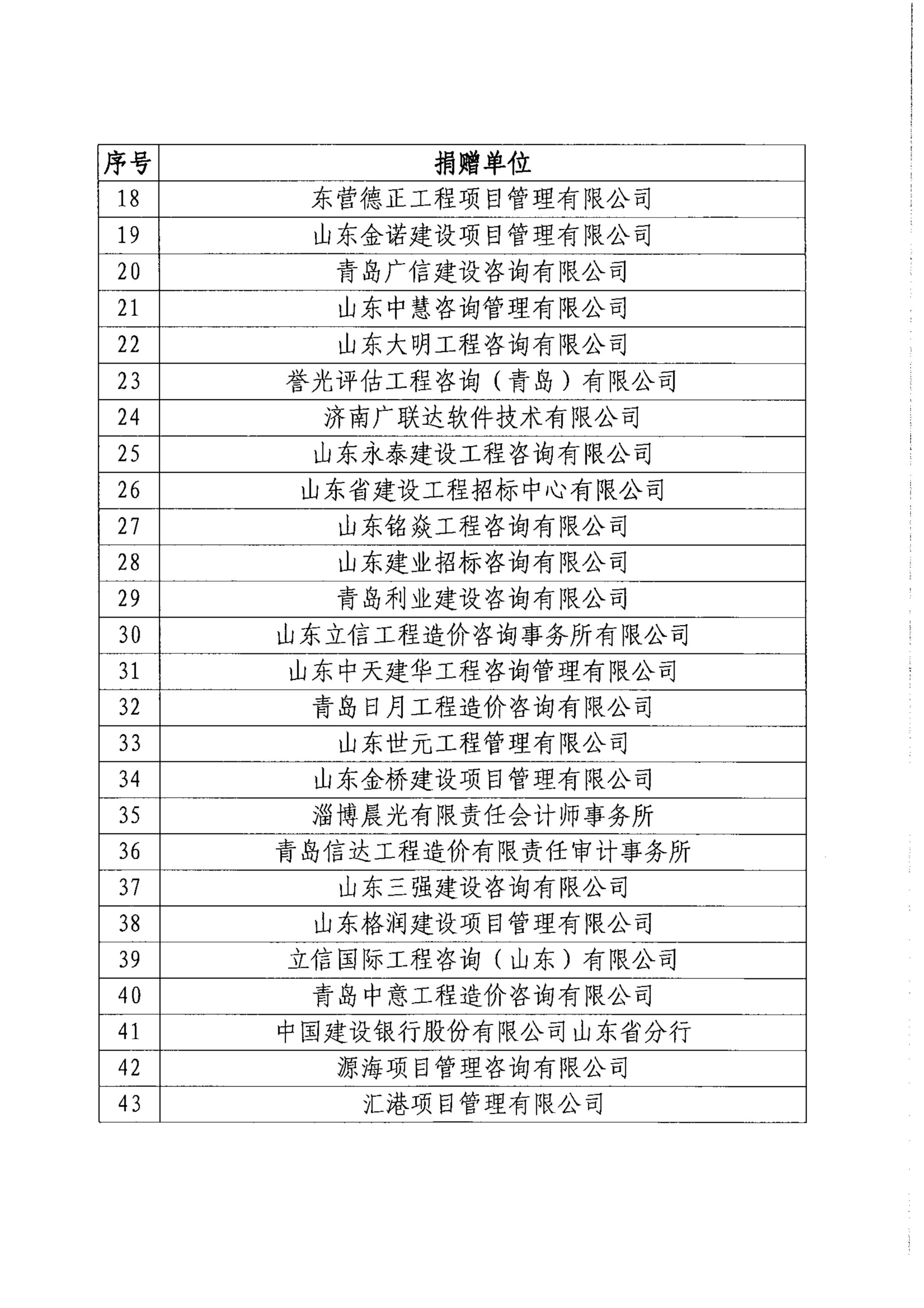 | 序号 | 捐赠单位 |
|---|---|
| 18 | 东营德正工程项目管理有限公司 |
| 19 | 山东金诺建设项目管理有限公司 |
| 20 | 青岛广信建设咨询有限公司 |
| 21 | 山东中慧咨询管理有限公司 |
| 22 | 山东大明工程咨询有限公司 |
| 23 | 誉光评估工程咨询（青岛）有限公司 |
| 24 | 济南广联达软件技术有限公司 |
| 25 | 山东永泰建设工程咨询有限公司 |
| 26 | 山东省建设工程招标中心有限公司 |
| 27 | 山东铭焱工程咨询有限公司 |
| 28 | 山东建业招标咨询有限公司 |
| 29 | 青岛利业建设咨询有限公司 |
| 30 | 山东立信工程造价咨询事务所有限公司 |
| 31 | 山东中天建华工程咨询管理有限公司 |
| 32 | 青岛日月工程造价咨询有限公司 |
| 33 | 山东世元工程管理有限公司 |
| 34 | 山东金桥建设项目管理有限公司 |
| 35 | 淄博晨光有限责任会计师事务所 |
| 36 | 青岛信达工程造价有限责任审计事务所 |
| 37 | 山东三强建设咨询有限公司 |
| 38 | 山东格润建设项目管理有限公司 |
| 39 | 立信国际工程咨询（山东）有限公司 |
| 40 | 青岛中意工程造价咨询有限公司 |
| 41 | 中国建设银行股份有限公司山东省分行 |
| 42 | 源海项目管理咨询有限公司 |
| 43 | 汇港项目管理有限公司 |